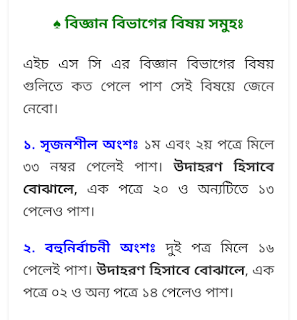 ♠ বিজ্ঞান বিভাগের বিষয় সমুহঃ

এইচ এস সি এর বিজ্ঞান বিভাগের বিষয় গুলিতে কত পেলে পাশ সেই বিষয়ে জেনে নেবো।

১. সৃজনশীল অংশঃ ১ম এবং ২য় পত্রে মিলে ৩৩ নম্বর পেলেই পাশ। উদাহরণ হিসাবে বোঝালে, এক পত্রে ২০ ও অন্যটিতে ১৩ পেলেও পাশ।

২. বহুনির্বাচনী অংশঃ দুই পত্র মিলে ১৬ পেলেই পাশ। উদাহরণ হিসাবে বোঝালে, এক পত্রে ০২ ও অন্য পত্রে ১৪ পেলেও পাশ।